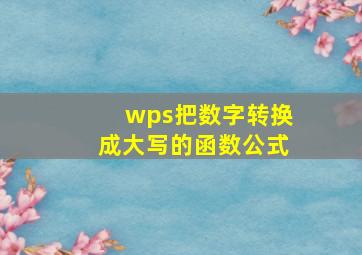 wps把数字转换成大写的函数公式